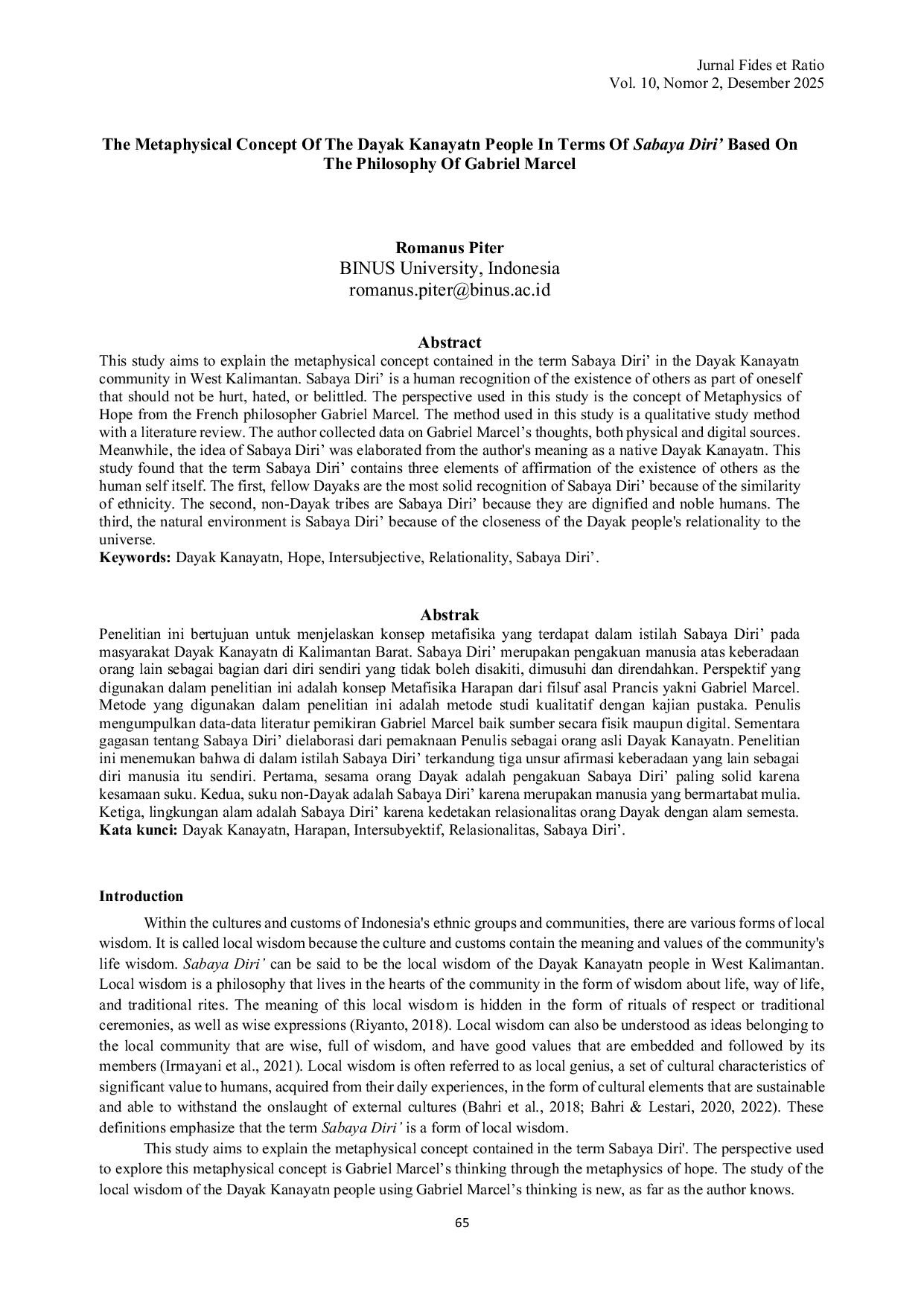 Jurnal Fides et Ratio
Vol. 10, Nomor 2, Desember 2025

The Metaphysical Concept Of The Dayak Kanayatn People In Terms Of Sabaya Diri' Based On The Philosophy Of Gabriel Marcel

Romanus Piter
BINUS University, Indonesia
romanus.piter@binus.ac.id

Abstract
This study aims to explain the metaphysical concept contained in the term Sabaya Diri' in the Dayak Kanayatn community in West Kalimantan. Sabaya Diri' is a human recognition of the existence of others as part of oneself that should not be hurt, hated, or belittled. The perspective used in this study is the concept of Metaphysics of Hope from the French philosopher Gabriel Marcel. The method used in this study is a qualitative study method with a literature review. The author collected data on Gabriel Marcel's thoughts, both physical and digital sources. Meanwhile, the idea of Sabaya Diri' was elaborated from the author's meaning as a native Dayak Kanayatn. This study found that the term Sabaya Diri' contains three elements of affirmation of the existence of others as the human self itself. The first, fellow Dayaks are the most solid recognition of Sabaya Diri' because of the similarity of ethnicity. The second, non-Dayak tribes are Sabaya Diri' because they are dignified and noble humans. The third, the natural environment is Sabaya Diri' because of the closeness of the Dayak people's relationality to the universe.
Keywords: Dayak Kanayatn, Hope, Intersubjective, Relationality, Sabaya Diri'.

Abstrak
Penelitian ini bertujuan untuk menjelaskan konsep metafisika yang terdapat dalam istilah Sabaya Diri' pada masyarakat Dayak Kanayatn di Kalimantan Barat. Sabaya Diri' merupakan pengakuan manusia atas keberadaan orang lain sebagai bagian dari diri sendiri yang tidak boleh disakiti, dimusuhi dan direndahkan. Perspektif yang digunakan dalam penelitian ini adalah konsep Metafisika Harapan dari filsuf asal Prancis yakni Gabriel Marcel. Metode yang digunakan dalam penelitian ini adalah metode studi kualitatif dengan kajian pustaka. Penulis mengumpulkan data-data literatur pemikiran Gabriel Marcel baik sumber secara fisik maupun digital. Sementara gagasan tentang Sabaya Diri' dielaborasi dari pemaknaan Penulis sebagai orang asli Dayak Kanayatn. Penelitian ini menemukan bahwa di dalam istilah Sabaya Diri' terkandung tiga unsur afirmasi keberadaan yang lain sebagai diri manusia itu sendiri. Pertama, sesama orang Dayak adalah pengakuan Sabaya Diri' paling solid karena kesamaan suku. Kedua, suku non-Dayak adalah Sabaya Diri' karena merupakan manusia yang bermartabat mulia. Ketiga, lingkungan alam adalah Sabaya Diri' karena kedetakan relasionalitas orang Dayak dengan alam semesta.
Kata kunci: Dayak Kanayatn, Harapan, Intersubyektif, Relasionalitas, Sabaya Diri'.

Introduction
Within the cultures and customs of Indonesia's ethnic groups and communities, there are various forms of local wisdom. It is called local wisdom because the culture and customs contain the meaning and values of the community's life wisdom. Sabaya Diri' can be said to be the local wisdom of the Dayak Kanayatn people in West Kalimantan. Local wisdom is a philosophy that lives in the hearts of the community in the form of wisdom about life, way of life, and traditional rites. The meaning of this local wisdom is hidden in the form of rituals of respect or traditional ceremonies, as well as wise expressions (Riyanto, 2018). Local wisdom can also be understood as ideas belonging to the local community that are wise, full of wisdom, and have good values that are embedded and followed by its members (Irmayani et al., 2021). Local wisdom is often referred to as local genius, a set of cultural characteristics of significant value to humans, acquired from their daily experiences, in the form of cultural elements that are sustainable and able to withstand the onslaught of external cultures (Bahri et al., 2018; Bahri & Lestari, 2020, 2022). These definitions emphasize that the term Sabaya Diri' is a form of local wisdom.

This study aims to explain the metaphysical concept contained in the term Sabaya Diri'. The perspective used to explore this metaphysical concept is Gabriel Marcel's thinking through the metaphysics of hope. The study of the local wisdom of the Dayak Kanayatn people using Gabriel Marcel's thinking is new, as far as the author knows.

65